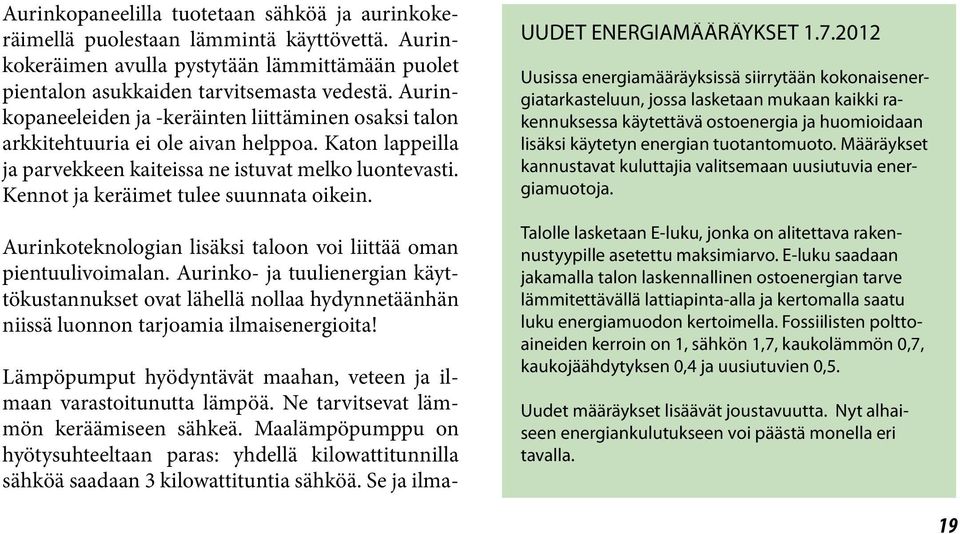 Aurinkopaneelilla tuotetaan sähköä ja aurinkokeräimellä puolestaan lämmintä käyttövettä. Aurinkokeräimen avulla pystytään lämmittämään puolet pientalon asukkaiden tarvitsemasta vedestä. Aurinkopaneeleiden ja -keräinten liittäminen osaksi talon arkkitehtuuria ei ole aivan helppoa. Katon lappeilla ja parvekkeen kaiteissa ne istuvat melko luontevasti. Kennot ja keräimet tulee suunnata oikein.

Aurinkoteknologian lisäksi taloon voi liittää oman pientuulivoimalan. Aurinko- ja tuulienergian käyttökustannukset ovat lähellä nollaa hydynnetäänhän niissä luonnon tarjoamia ilmaisenergioita!

Lämpöpumput hyödyntävät maahan, veteen ja ilmaan varastoitunutta lämpöä. Ne tarvitsevat lämmön keräämiseen sähkeä. Maalämpöpumppu on hyötysuhteeltaan paras: yhdellä kilowattitunnilla sähköä saadaan 3 kilowattituntia sähköä. Se ja ilma-

UUDET ENERGIAMÄÄRÄYKSET 1.7.2012

Uusissa energiamääräyksissä siirrytään kokonaisenergiatarkasteluun, jossa lasketaan mukaan kaikki rakennuksessa käytettävä ostoenergia ja huomioidaan lisäksi käytetyn energian tuotantomuoto. Määräykset kannustavat kuluttajia valitsemaan uusiutuvia energiamuotoja.

Talolle lasketaan E-luku, jonka on alitettava rakennustyypille asetettu maksimiarvo. E-luku saadaan jakamalla talon laskennallinen ostoenergian tarve lämmitettävällä lattiapinta-alla ja kertomalla saatu luku energiamuodon kertoimella. Fossiilisten polttoaineiden kerroin on 1, sähkön 1,7, kaukolämmön 0,7, kaukojäähdytyksen 0,4 ja uusiutuvien 0,5.

Uudet määräykset lisäävät joustavuutta. Nyt alhaiseen energiankulutukseen voi päästä monella eri tavalla.

19